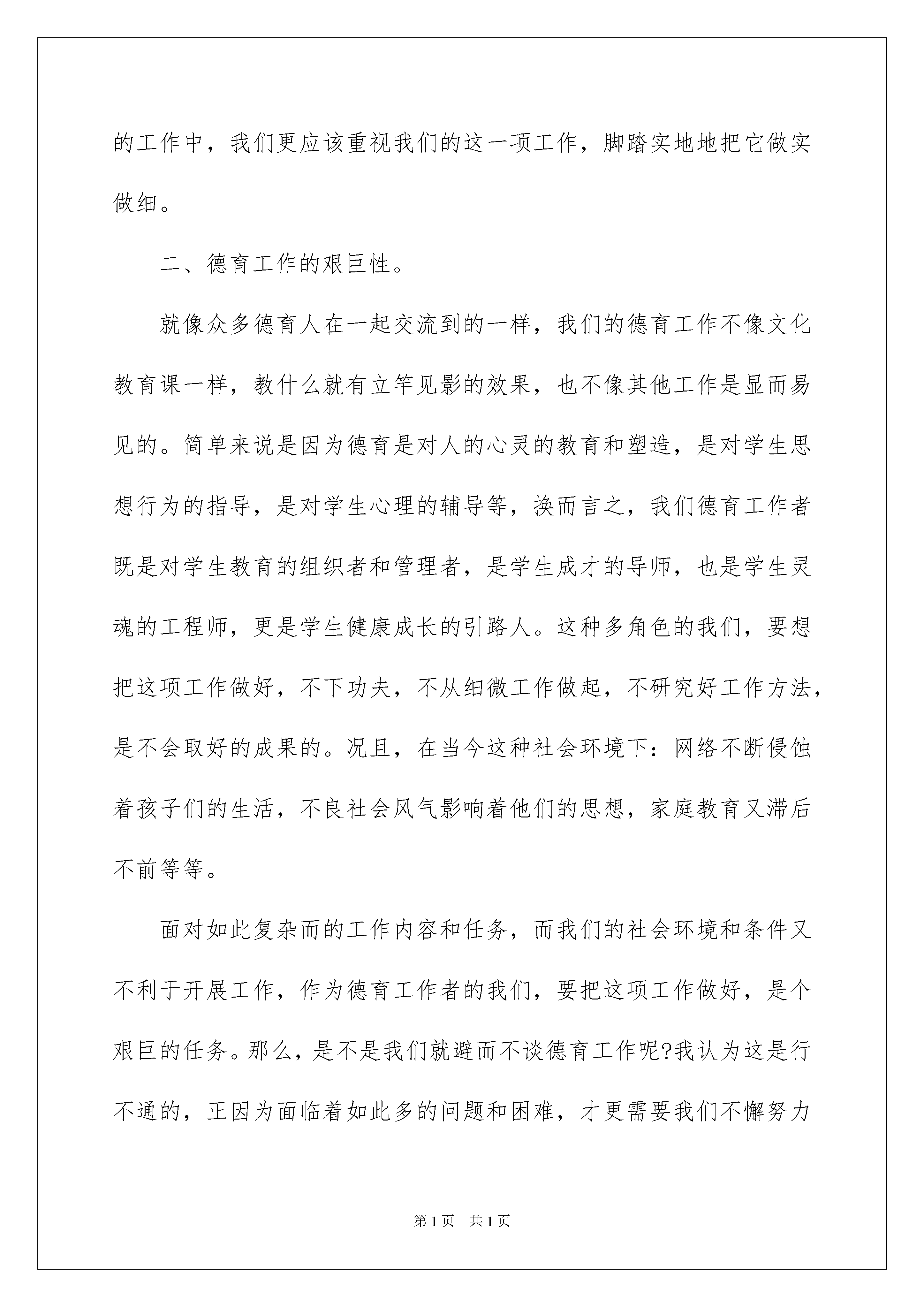 的工作中，我们更应该重视我们的这一项工作，脚踏实地地把它做实做细。

二、德育工作的艰巨性。

就像众多德育人在一起交流到的一样，我们的德育工作不像文化教育课一样，教什么就有立竿见影的效果，也不像其他工作是显而易见的。简单来说是因为德育是对人的心灵的教育和塑造，是对学生思想行为的指导，是对学生心理的辅导等，换而言之，我们德育工作者既是对学生教育的组织者和管理者，是学生成才的导师，也是学生灵魂的工程师，更是学生健康成长的引路人。这种多角色的我们，要想把这项工作做好，不下功夫，不从细微工作做起，不研究好工作方法，是不会取好的成果的。况且，在当今这种社会环境下：网络不断侵蚀着孩子们的生活，不良社会风气影响着他们的思想，家庭教育又滞后不前等等。

面对如此复杂而的工作内容和任务，而我们的社会环境和条件又不利于开展工作，作为德育工作者的我们，要把这项工作做好，是个艰巨的任务。那么，是不是我们就避而不谈德育工作呢?我认为这是行不通的，正因为面临着如此多的问题和困难，才更需要我们不懈努力

第1页 共1页